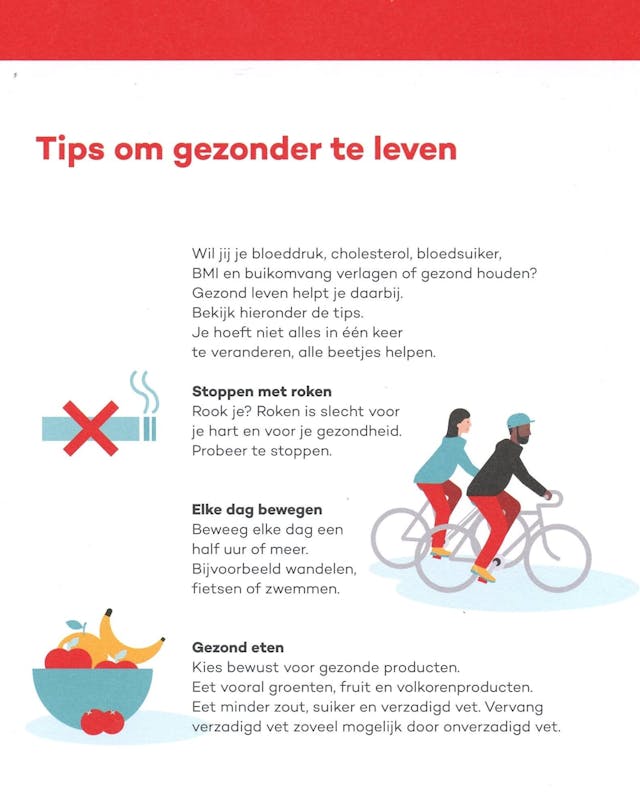 Tips om gezonder te leven

Wil jij je bloeddruk, cholesterol, bloedsuiker, BMI en buikomvang verlagen of gezond houden? Gezond leven helpt je daarbij. Bekijk hieronder de tips. Je hoeft niet alles in één keer te veranderen, alle beetjes helpen.

Stoppen met roken
Rook je? Roken is slecht voor je hart en voor je gezondheid. Probeer te stoppen.

Elke dag bewegen
Beweeg elke dag een half uur of meer. Bijvoorbeeld wandelen, fietsen of zwemmen.

Gezond eten
Kies bewust voor gezonde producten. Eet vooral groenten, fruit en volkorenproducten. Eet minder zout, suiker en verzadigd vet. Vervang verzadigd vet zoveel mogelijk door onverzadigd vet.